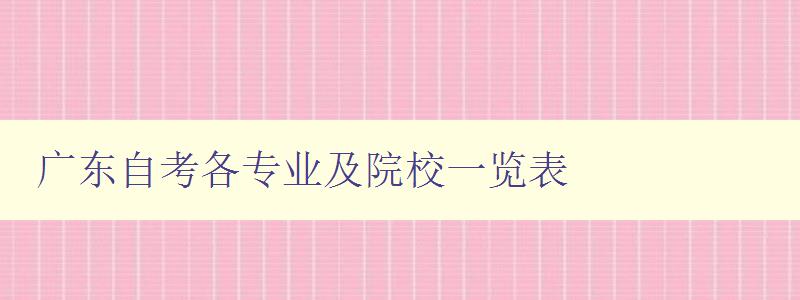 广东自考各专业及院校一览表